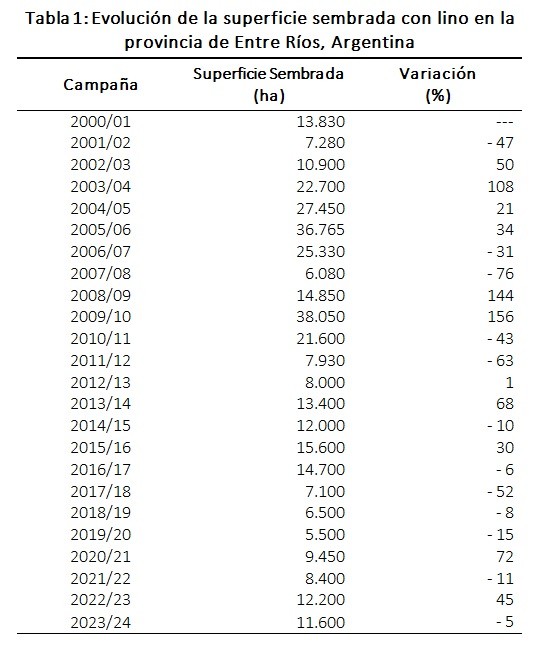 Tabla 1: Evolución de la superficie sembrada con lino en la provincia de Entre Ríos, Argentina

| Campaña | Superficie Sembrada (ha) | Variación (%) |
|---|---|---|
| 2000/01 | 13.830 | --- |
| 2001/02 | 7.280 | - 47 |
| 2002/03 | 10.900 | 50 |
| 2003/04 | 22.700 | 108 |
| 2004/05 | 27.450 | 21 |
| 2005/06 | 36.765 | 34 |
| 2006/07 | 25.330 | - 31 |
| 2007/08 | 6.080 | - 76 |
| 2008/09 | 14.850 | 144 |
| 2009/10 | 38.050 | 156 |
| 2010/11 | 21.600 | - 43 |
| 2011/12 | 7.930 | - 63 |
| 2012/13 | 8.000 | 1 |
| 2013/14 | 13.400 | 68 |
| 2014/15 | 12.000 | - 10 |
| 2015/16 | 15.600 | 30 |
| 2016/17 | 14.700 | - 6 |
| 2017/18 | 7.100 | - 52 |
| 2018/19 | 6.500 | - 8 |
| 2019/20 | 5.500 | - 15 |
| 2020/21 | 9.450 | 72 |
| 2021/22 | 8.400 | - 11 |
| 2022/23 | 12.200 | 45 |
| 2023/24 | 11.600 | - 5 |